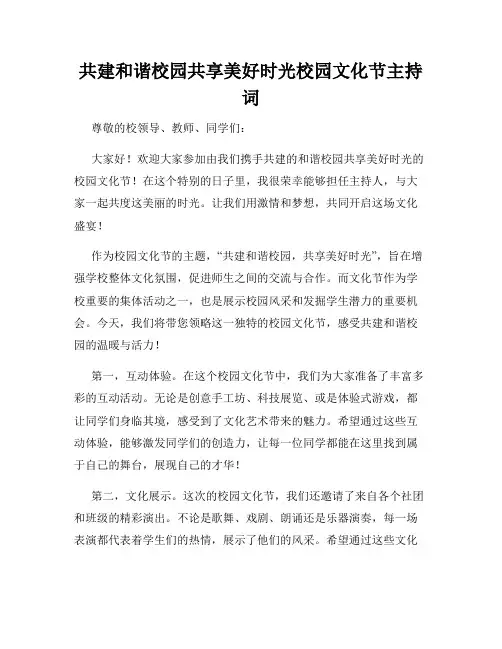 共建和谐校园共享美好时光校园文化节主持词

尊敬的校领导、教师、同学们：

大家好！欢迎大家参加由我们携手共建的和谐校园共享美好时光的校园文化节！在这个特别的日子里，我很荣幸能够担任主持人，与大家一起共度这美丽的时光。让我们用激情和梦想，共同开启这场文化盛宴！

作为校园文化节的主题，“共建和谐校园，共享美好时光”，旨在增强学校整体文化氛围，促进师生之间的交流与合作。而文化节作为学校重要的集体活动之一，也是展示校园风采和发掘学生潜力的重要机会。今天，我们将带您领略这一独特的校园文化节，感受共建和谐校园的温暖与活力！

第一，互动体验。在这个校园文化节中，我们为大家准备了丰富多彩的互动活动。无论是创意手工坊、科技展览、或是体验式游戏，都让同学们身临其境，感受到了文化艺术带来的魅力。希望通过这些互动体验，能够激发同学们的创造力，让每一位同学都能在这里找到属于自己的舞台，展现自己的才华！

第二，文化展示。这次的校园文化节，我们还邀请了来自各个社团和班级的精彩演出。不论是歌舞、戏剧、朗诵还是乐器演奏，每一场表演都代表着学生们的热情，展示了他们的风采。希望通过这些文化